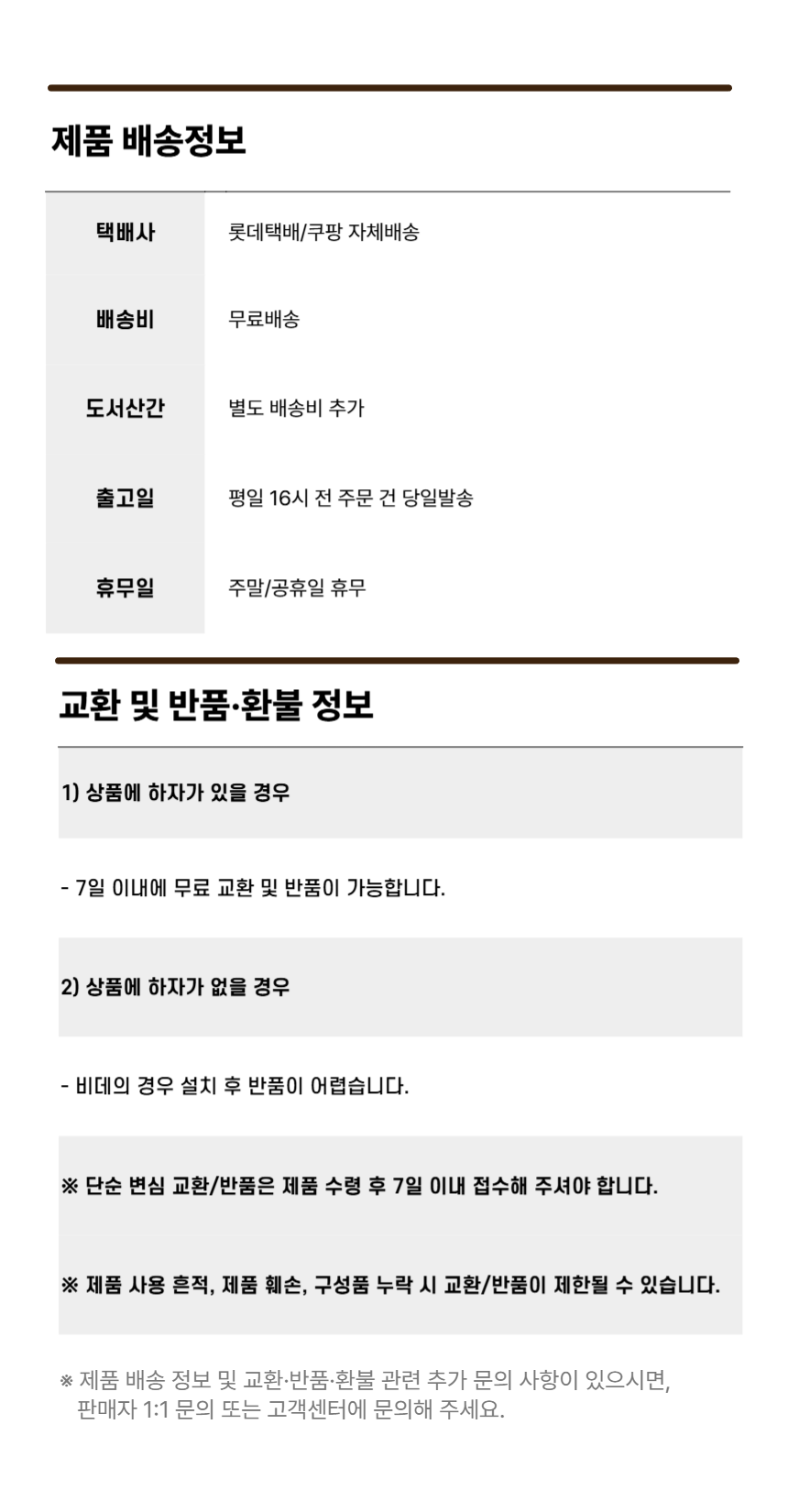 제품 배송정보

택배사
롯데택배/쿠팡 자체배송

배송비
무료배송

도서산간
별도 배송비 추가

출고일
평일 16시 전 주문 건 당일발송

휴무일
주말/공휴일 휴무

교환 및 반품·환불 정보

1) 상품에 하자가 있을 경우

- 7일 이내에 무료 교환 및 반품이 가능합니다.

2) 상품에 하자가 없을 경우

- 비데의 경우 설치 후 반품이 어렵습니다.

※ 단순 변심 교환/반품은 제품 수령 후 7일 이내 접수해 주셔야 합니다.

※ 제품 사용 흔적, 제품 훼손, 구성품 누락 시 교환/반품이 제한될 수 있습니다.

※ 제품 배송 정보 및 교환·반품·환불 관련 추가 문의 사항이 있으시면, 판매자 1:1 문의 또는 고객센터에 문의해 주세요.